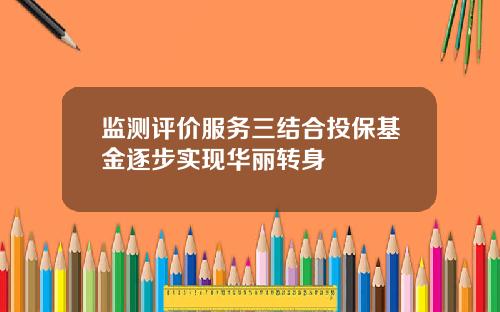 监测评价服务三结合投保基金逐步实现华丽转身